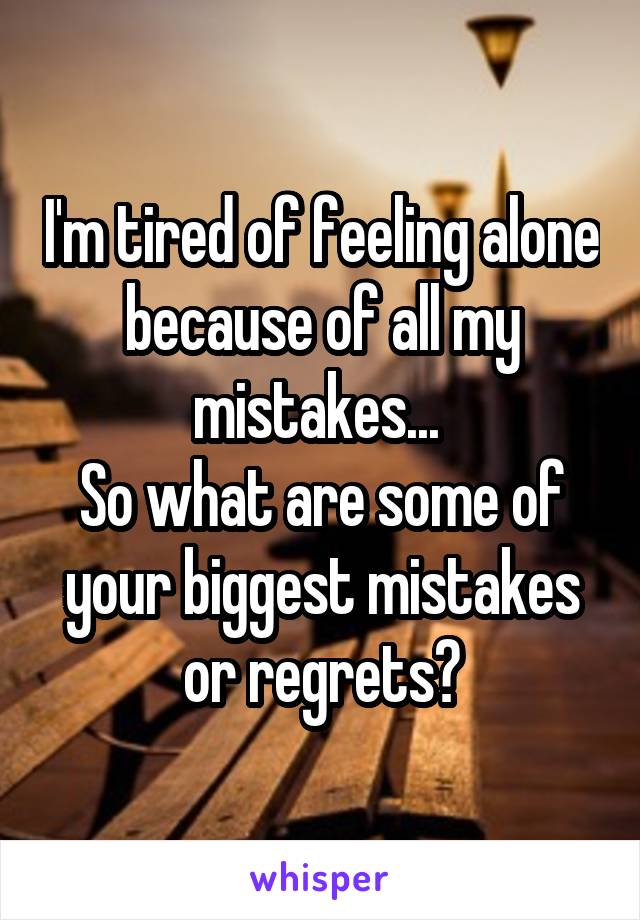 I'm tired of feeling alone because of all my mistakes...
So what are some of your biggest mistakes or regrets?

whisper